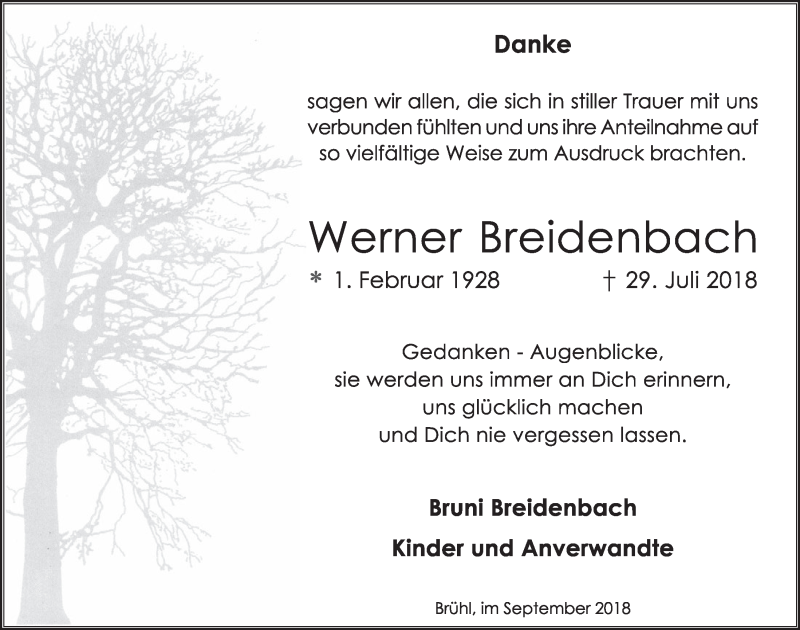 Danke

sagen wir allen, die sich in stiller Trauer mit uns verbunden fühlten und uns ihre Anteilnahme auf so vielfältige Weise zum Ausdruck brachten.

Werner Breidenbach

* 1. Februar 1928 † 29. Juli 2018

Gedanken - Augenblicke,
sie werden uns immer an Dich erinnern,
uns glücklich machen
und Dich nie vergessen lassen.

Bruni Breidenbach

Kinder und Anverwandte

Brühl, im September 2018